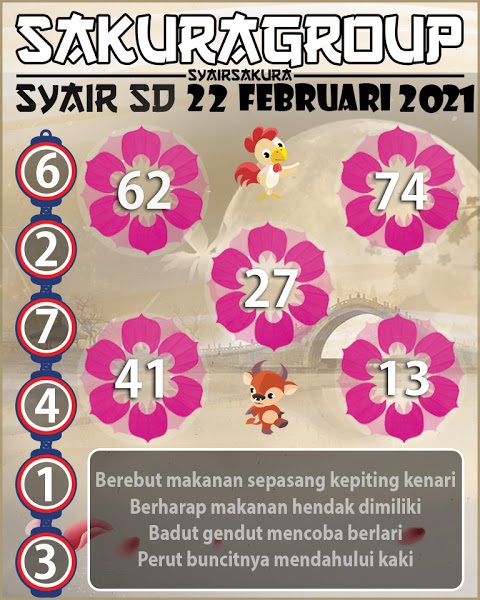 SAKURAGROUP

SYAIRSAKURA

SYAIR SD 22 FEBRUARI 2021

6

2

7

4

1

3

62

74

27

41

13

Berebut makanan sepasang kepiting kenari
Berharap makanan hendak dimiliki
Badut gendut mencoba berlari
Perut buncitnya mendahului kaki